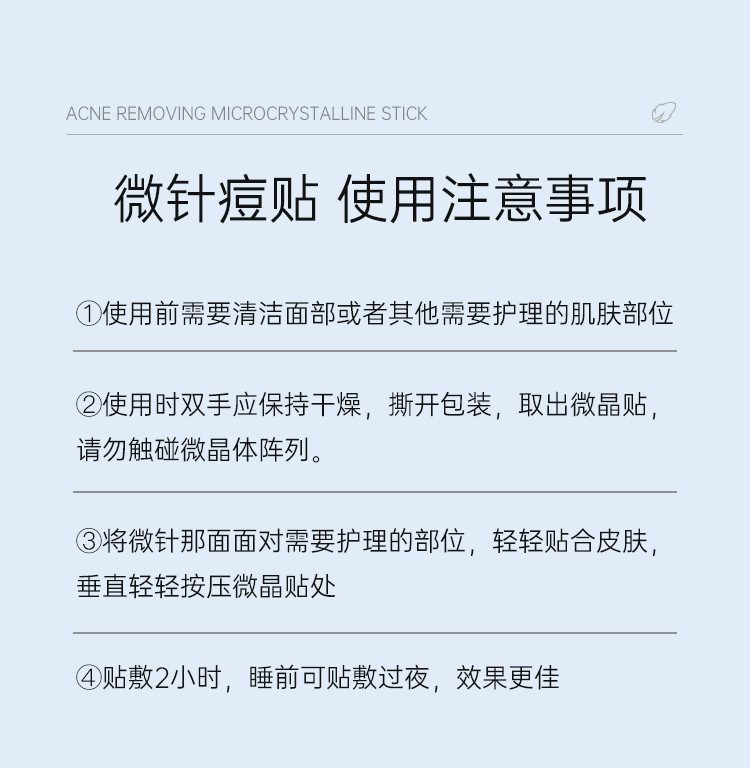 ACNE REMOVING MICROCRYSTALLINE STICK

微针痘贴 使用注意事项

①使用前需要清洁面部或者其他需要护理的肌肤部位

②使用时双手应保持干燥，撕开包装，取出微晶贴，请勿触碰微晶体阵列。

③将微针那面面对需要护理的部位，轻轻贴合皮肤，垂直轻轻按压微晶贴处

④贴敷2小时，睡前可贴敷过夜，效果更佳